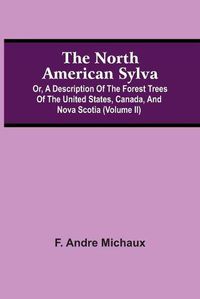 The North American Sylva

Or, A Description Of The Forest Trees Of The United States, Canada, And Nova Scotia (Volume II)

F. Andre Michaux